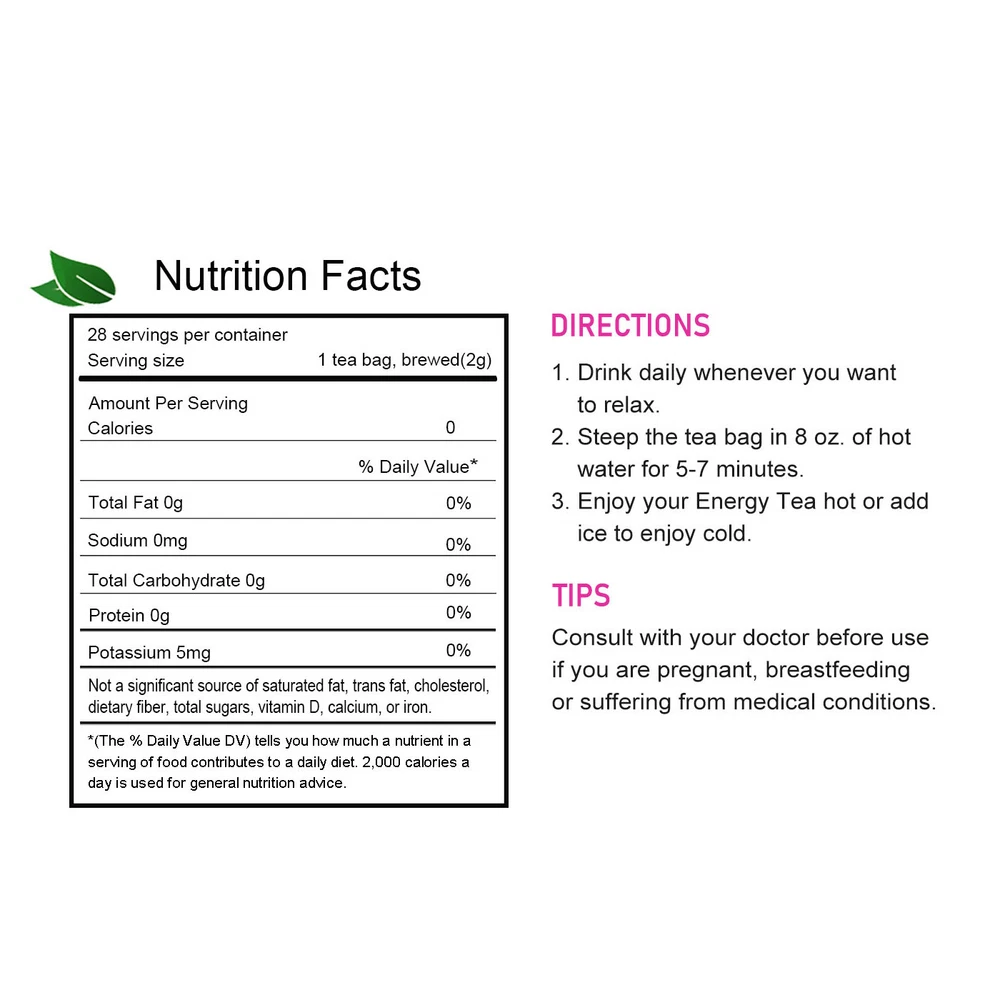 Nutrition Facts

28 servings per container
Serving size 1 tea bag, brewed(2g)

Amount Per Serving
Calories 0

% Daily Value*

Total Fat 0g 0%

Sodium 0mg 0%

Total Carbohydrate 0g 0%

Protein 0g 0%

Potassium 5mg 0%

Not a significant source of saturated fat, trans fat, cholesterol, dietary fiber, total sugars, vitamin D, calcium, or iron.

*(The % Daily Value DV) tells you how much a nutrient in a serving of food contributes to a daily diet. 2,000 calories a day is used for general nutrition advice.

DIRECTIONS

1. Drink daily whenever you want to relax.
2. Steep the tea bag in 8 oz. of hot water for 5-7 minutes.
3. Enjoy your Energy Tea hot or add ice to enjoy cold.

TIPS

Consult with your doctor before use if you are pregnant, breastfeeding or suffering from medical conditions.